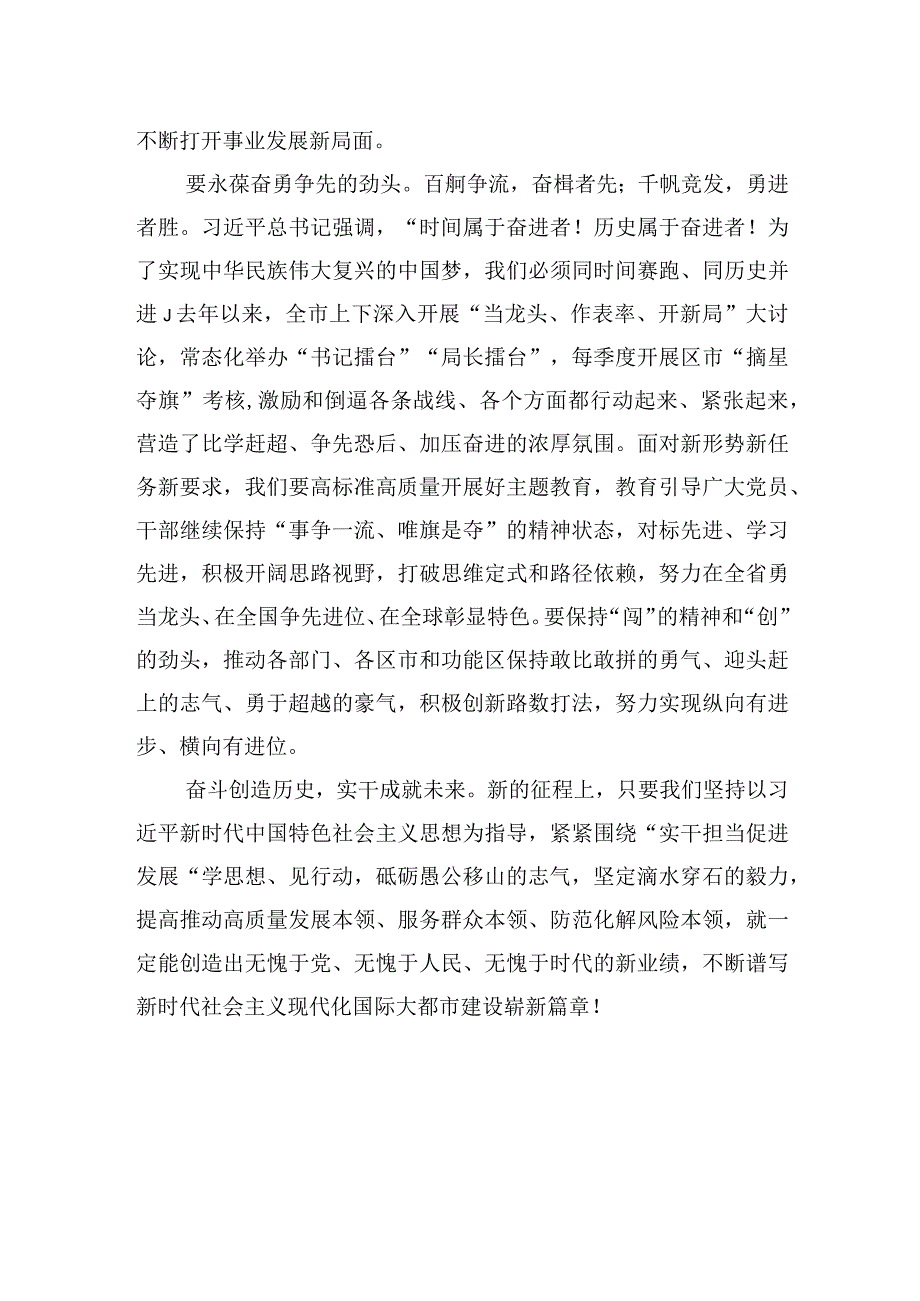 不断打开事业发展新局面。

要永葆奋勇争先的劲头。百舸争流，奋楫者先；千帆竞发，勇进者胜。习近平总书记强调，“时间属于奋进者！历史属于奋进者！为了实现中华民族伟大复兴的中国梦，我们必须同时间赛跑、同历史并进J去年以来，全市上下深入开展“当龙头、作表率、开新局”大讨论，常态化举办“书记擂台”“局长擂台”，每季度开展区市“摘星夺旗”考核,激励和倒逼各条战线、各个方面都行动起来、紧张起来，营造了比学赶超、争先恐后、加压奋进的浓厚氛围。面对新形势新任务新要求，我们要高标准高质量开展好主题教育，教育引导广大党员、干部继续保持“事争一流、唯旗是夺”的精神状态，对标先进、学习先进，积极开阔思路视野，打破思维定式和路径依赖，努力在全省勇当龙头、在全国争先进位、在全球彰显特色。要保持“闯”的精神和“创”的劲头，推动各部门、各区市和功能区保持敢比敢拼的勇气、迎头赶上的志气、勇于超越的豪气，积极创新路数打法，努力实现纵向有进步、横向有进位。

奋斗创造历史，实干成就未来。新的征程上，只要我们坚持以习近平新时代中国特色社会主义思想为指导，紧紧围绕“实干担当促进发展“学思想、见行动，砥砺愚公移山的志气，坚定滴水穿石的毅力，提高推动高质量发展本领、服务群众本领、防范化解风险本领，就一定能创造出无愧于党、无愧于人民、无愧于时代的新业绩，不断谱写新时代社会主义现代化国际大都市建设崭新篇章！